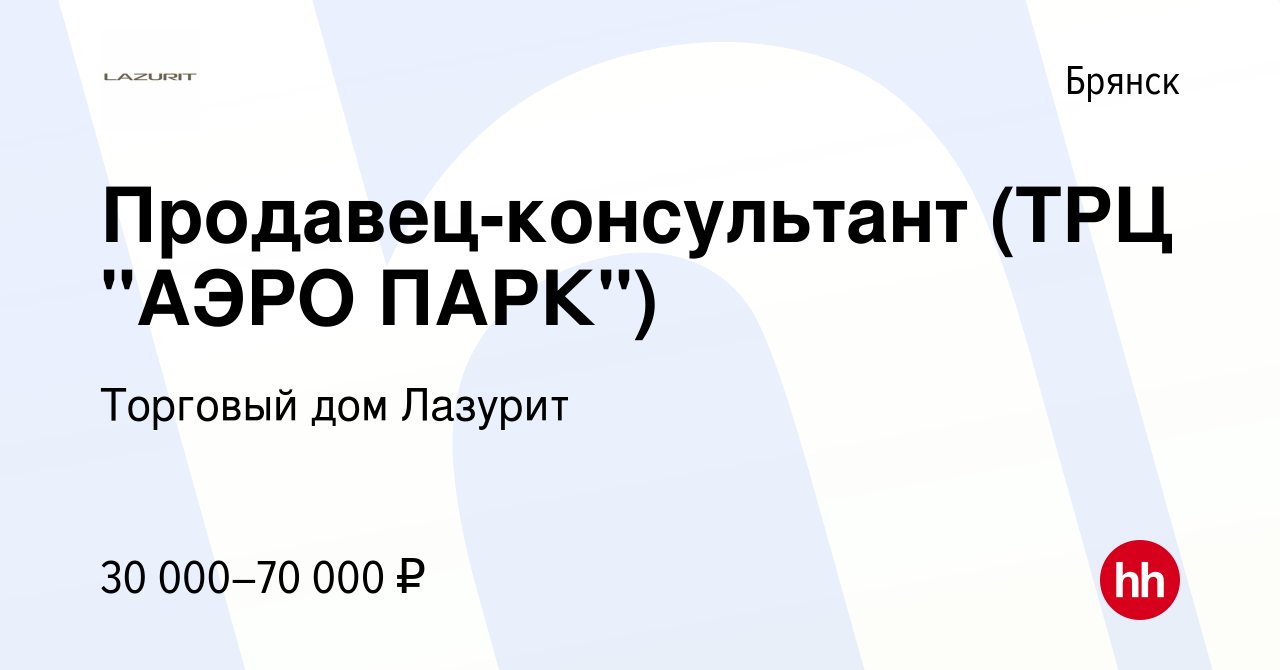 LAZURIT

Брянск

Продавец-консультант (ТРЦ "АЭРО ПАРК")

Торговый дом Лазурит

30 000–70 000 ₽

hh